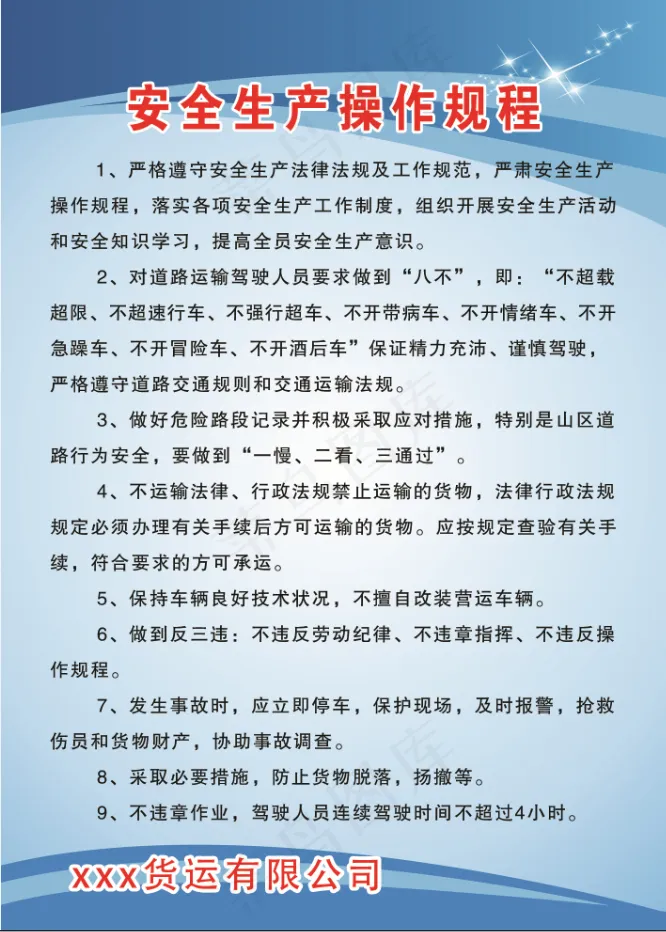 安全生产操作规程

1、严格遵守安全生产法律法规及工作规范，严肃安全生产操作规程，落实各项安全生产工作制度，组织开展安全生产活动和安全知识学习，提高全员安全生产意识。

2、对道路运输驾驶人员要求做到“八不”，即：“不超载超限、不超速行车、不强行超车、不开带病车、不开情绪车、不开急躁车、不开冒险车、不开酒后车”保证精力充沛、谨慎驾驶，严格遵守道路交通规则和交通运输法规。

3、做好危险路段记录并积极采取应对措施，特别是山区道路行为安全，要做到“一慢、二看、三通过”。

4、不运输法律、行政法规禁止运输的货物，法律行政法规规定必须办理有关手续后方可运输的货物。应按规定查验有关手续，符合要求的方可承运。

5、保持车辆良好技术状况，不擅自改装营运车辆。

6、做到反三违：不违反劳动纪律、不违章指挥、不违反操作规程。

7、发生事故时，应立即停车，保护现场，及时报警，抢救伤员和货物财产，协助事故调查。

8、采取必要措施，防止货物脱落，扬撒等。

9、不违章作业，驾驶人员连续驾驶时间不超过4小时。

xxx货运有限公司